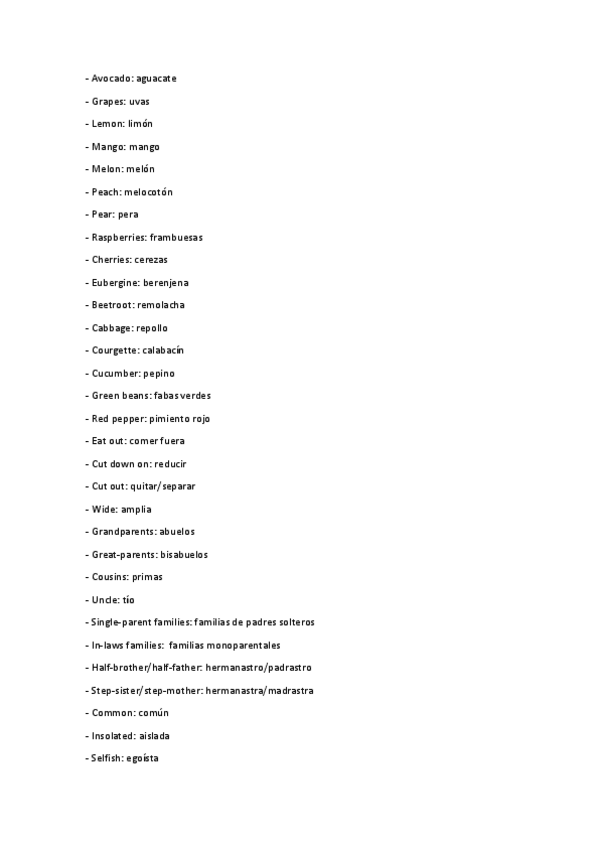 - Avocado: aguacate

- Grapes: uvas

- Lemon: limón

- Mango: mango

- Melon: melón

- Peach: melocotón

- Pear: pera

- Raspberries: frambuesas

- Cherries: cerezas

- Eubergine: berenjena

- Beetroot: remolacha

- Cabbage: repollo

- Courgette: calabacín

- Cucumber: pepino

- Green beans: fabas verdes

- Red pepper: pimiento rojo

- Eat out: comer fuera

- Cut down on: reducir

- Cut out: quitar/separar

- Wide: amplia

- Grandparents: abuelos

- Great-parents: bisabuelos

- Cousins: primas

- Uncle: tío

- Single-parent families: familias de padres solteros

- In-laws families: familias monoparentales

- Half-brother/half-father: hermanastro/padrastro

- Step-sister/step-mother: hermanastra/madrastra

- Common: común

- Insolated: aislada

- Selfish: egoísta